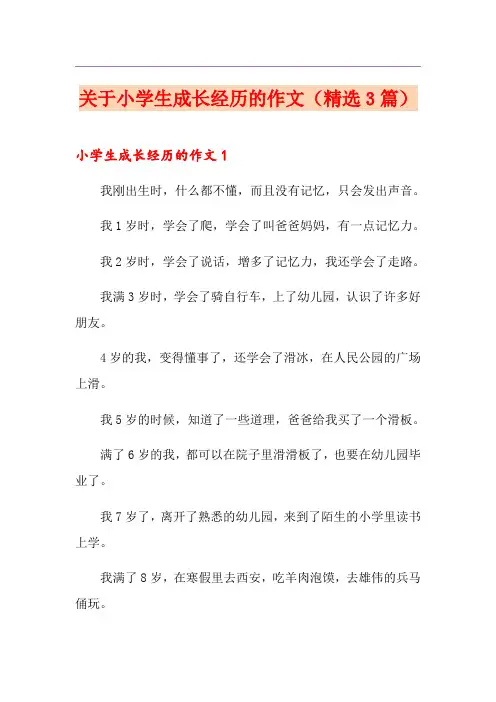 关于小学生成长经历的作文（精选3篇）

小学生成长经历的作文1

我刚出生时，什么都不懂，而且没有记忆，只会发出声音。

我1岁时，学会了爬，学会了叫爸爸妈妈，有一点记忆力。

我2岁时，学会了说话，增多了记忆力，我还学会了走路。

我满3岁时，学会了骑自行车，上了幼儿园，认识了许多好朋友。

4岁的我，变得懂事了，还学会了滑冰，在人民公园的广场上滑。

我5岁的时候，知道了一些道理，爸爸给我买了一个滑板。

满了6岁的我，都可以在院子里滑滑板了，也要在幼儿园毕业了。

我7岁了，离开了熟悉的幼儿园，来到了陌生的小学里读书上学。

我满了8岁，在寒假里去西安，吃羊肉泡馍，去雄伟的兵马俑玩。